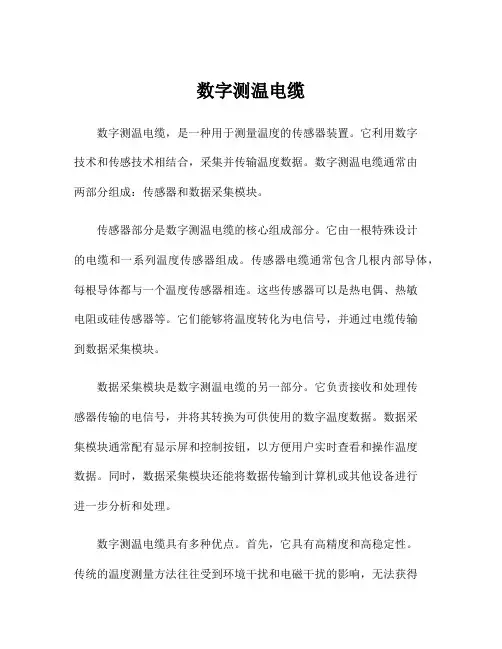 数字测温电缆

数字测温电缆，是一种用于测量温度的传感器装置。它利用数字技术和传感技术相结合，采集并传输温度数据。数字测温电缆通常由两部分组成：传感器和数据采集模块。

传感器部分是数字测温电缆的核心组成部分。它由一根特殊设计的电缆和一系列温度传感器组成。传感器电缆通常包含几根内部导体，每根导体都与一个温度传感器相连。这些传感器可以是热电偶、热敏电阻或硅传感器等。它们能够将温度转化为电信号，并通过电缆传输到数据采集模块。

数据采集模块是数字测温电缆的另一部分。它负责接收和处理传感器传输的电信号，并将其转换为可供使用的数字温度数据。数据采集模块通常配有显示屏和控制按钮，以方便用户实时查看和操作温度数据。同时，数据采集模块还能将数据传输到计算机或其他设备进行进一步分析和处理。

数字测温电缆具有多种优点。首先，它具有高精度和高稳定性。传统的温度测量方法往往受到环境干扰和电磁干扰的影响，无法获得